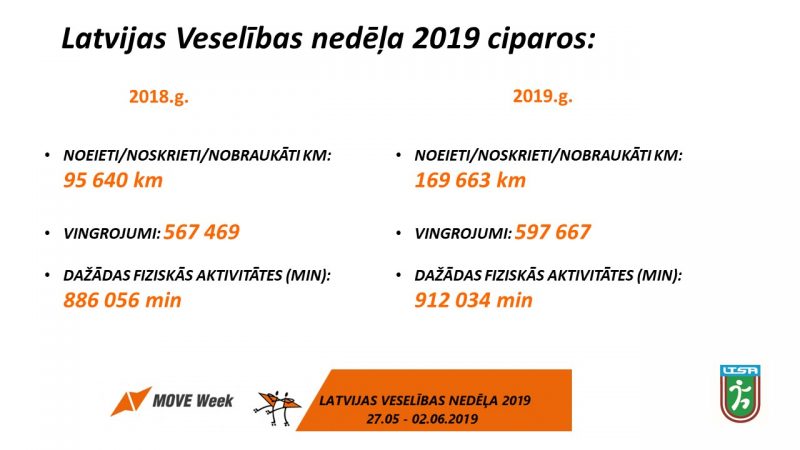 Latvijas Veselības nedēļa 2019 ciparos:

2018.g.

• NOEIETI/NOSKRIETI/NOBRAUKĀTI KM: 95 640 km

• VINGROJUMI: 567 469

• DAŽĀDAS FIZISKĀS AKTIVITĀTES (MIN): 886 056 min

2019.g.

• NOEIETI/NOSKRIETI/NOBRAUKĀTI KM: 169 663 km

• VINGROJUMI: 597 667

• DAŽĀDAS FIZISKĀS AKTIVITĀTES (MIN): 912 034 min

MOVE Week

LATVIJAS VESELĪBAS NEDĒĻA 2019
27.05 - 02.06.2019

LTSA